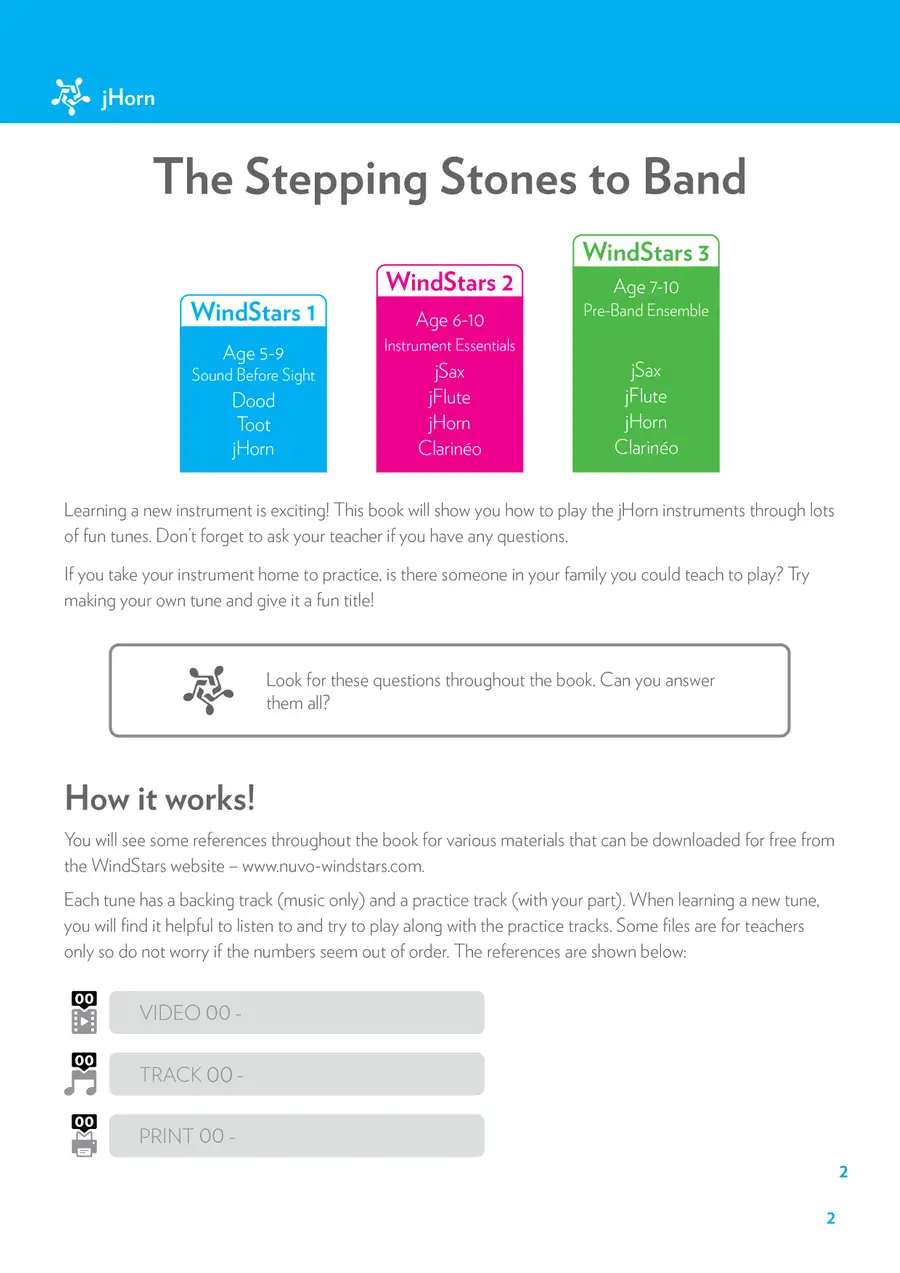 jHorn

The Stepping Stones to Band

WindStars 1
Age 5-9
Sound Before Sight
Dood
Toot
jHorn

WindStars 2
Age 6-10
Instrument Essentials
jSax
jFlute
jHorn
Clarinéo

WindStars 3
Age 7-10
Pre-Band Ensemble
jSax
jFlute
jHorn
Clarinéo

Learning a new instrument is exciting! This book will show you how to play the jHorn instruments through lots of fun tunes. Don't forget to ask your teacher if you have any questions.

If you take your instrument home to practice, is there someone in your family you could teach to play? Try making your own tune and give it a fun title!

Look for these questions throughout the book. Can you answer them all?

How it works!

You will see some references throughout the book for various materials that can be downloaded for free from the WindStars website – www.nuvo-windstars.com.

Each tune has a backing track (music only) and a practice track (with your part). When learning a new tune, you will find it helpful to listen to and try to play along with the practice tracks. Some files are for teachers only so do not worry if the numbers seem out of order. The references are shown below:

00
VIDEO 00 -

00
TRACK 00 -

00
PRINT 00 -

2

2